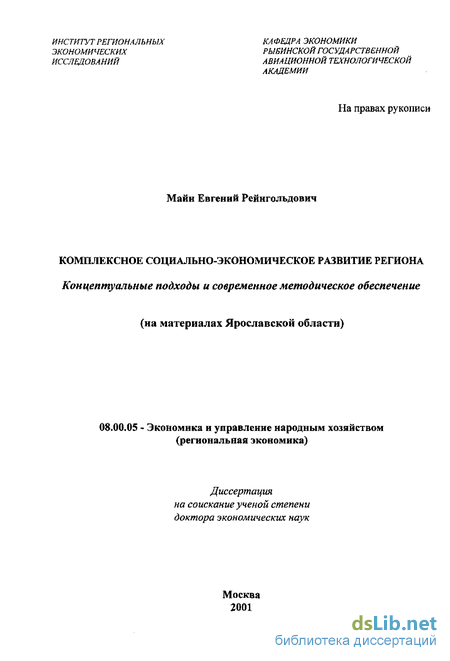 ИНСТИТУТ РЕГИОНАЛЬНЫХ ЭКОНОМИЧЕСКИХ ИССЛЕДОВАНИЙ

КАФЕДРА ЭКОНОМИКИ РЫБИНСКОЙ ГОСУДАРСТВЕННОЙ АВИАЦИОННОЙ ТЕХНОЛОГИЧЕСКОЙ АКАДЕМИИ

На правах рукописи

Майн Евгений Рейнгольдович

КОМПЛЕКСНОЕ СОЦИАЛЬНО-ЭКОНОМИЧЕСКОЕ РАЗВИТИЕ РЕГИОНА

Концептуальные подходы и современное методическое обеспечение

(на материалах Ярославской области)

08.00.05 - Экономика и управление народным хозяйством (региональная экономика)

Диссертация
на соискание ученой степени
доктора экономических наук

Москва
2001

dsLib.net
библиотека диссертаций